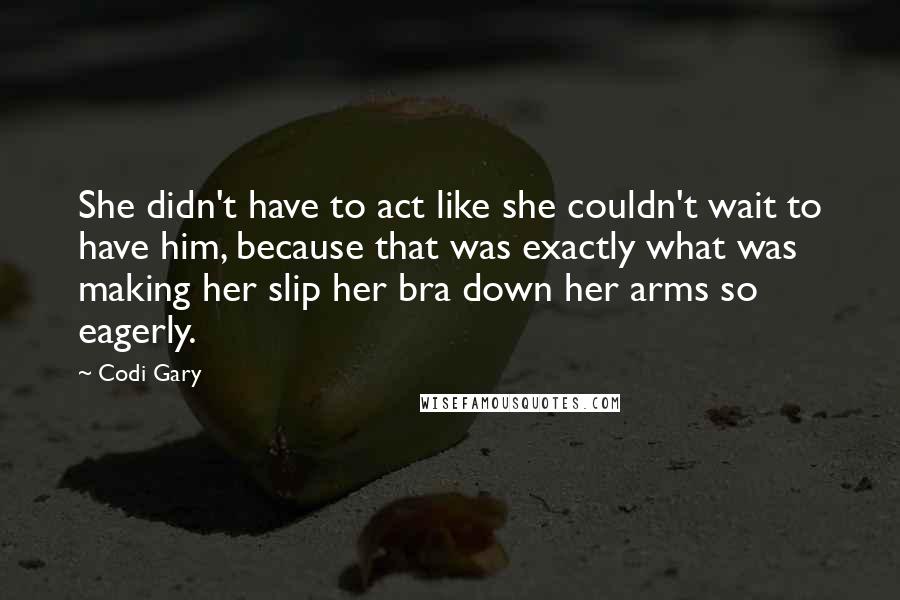 She didn't have to act like she couldn't wait to have him, because that was exactly what was making her slip her bra down her arms so eagerly.

~ Codi Gary

WISEFAMOUSQUOTES.COM